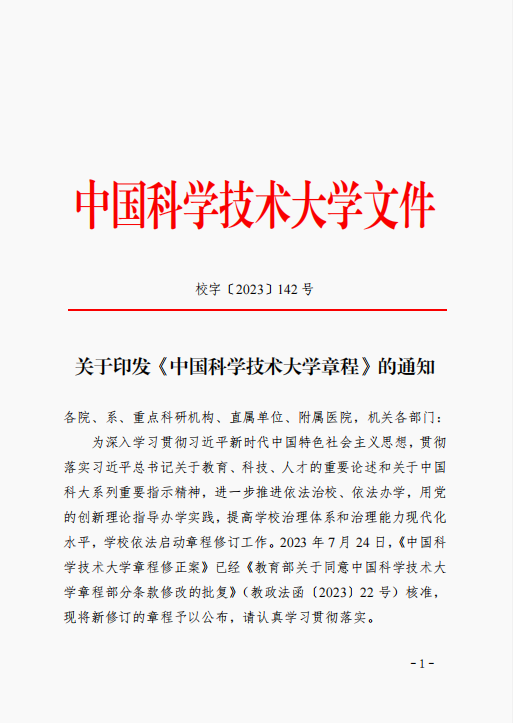 中国科学技术大学文件

校字〔2023〕142 号

关于印发《中国科学技术大学章程》的通知

各院、系、重点科研机构、直属单位、附属医院，机关各部门：

为深入学习贯彻习近平新时代中国特色社会主义思想，贯彻落实习近平总书记关于教育、科技、人才的重要论述和关于中国科大系列重要指示精神，进一步推进依法治校、依法办学，用党的创新理论指导办学实践，提高学校治理体系和治理能力现代化水平，学校依法启动章程修订工作。2023 年 7 月 24 日，《中国科学技术大学章程修正案》已经《教育部关于同意中国科学技术大学章程部分条款修改的批复》（教政法函〔2023〕22 号）核准，现将新修订的章程予以公布，请认真学习贯彻落实。

- 1 -